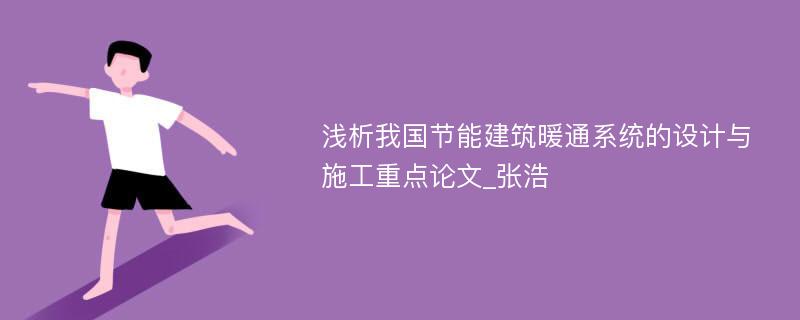 浅析我国节能建筑暖通系统的设计与施工重点论文_张浩